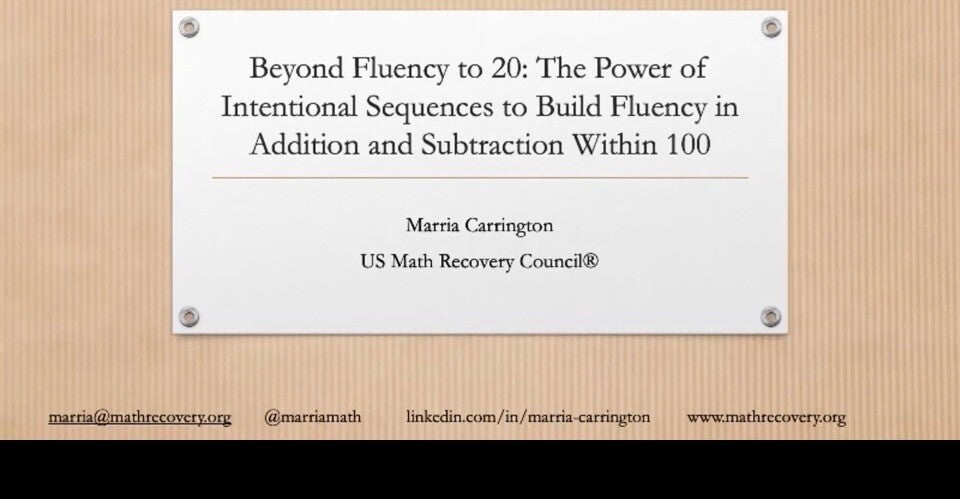 Beyond Fluency to 20: The Power of Intentional Sequences to Build Fluency in Addition and Subtraction Within 100

Marria Carrington

US Math Recovery Council®

marria@mathrecovery.org @marriamath linkedin.com/in/marria-carrington www.mathrecovery.org